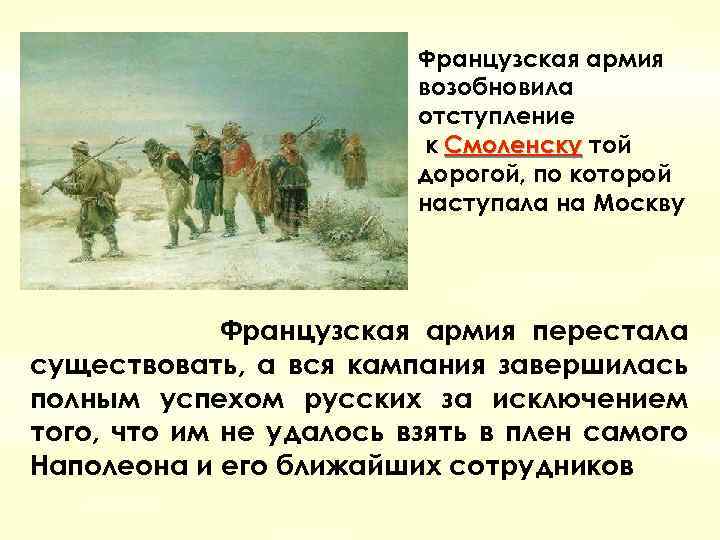 Французская армия возобновила отступление к Смоленску той дорогой, по которой наступала на Москву

Французская армия перестала существовать, а вся кампания завершилась полным успехом русских за исключением того, что им не удалось взять в плен самого Наполеона и его ближайших сотрудников